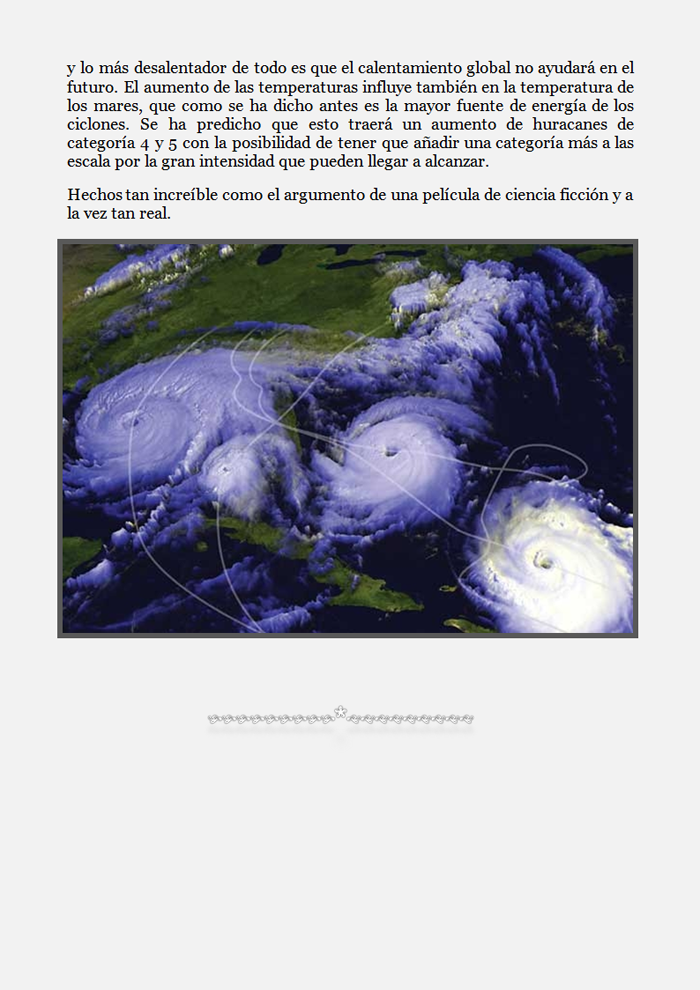 y lo más desalentador de todo es que el calentamiento global no ayudará en el futuro. El aumento de las temperaturas influye también en la temperatura de los mares, que como se ha dicho antes es la mayor fuente de energía de los ciclones. Se ha predicho que esto traerá un aumento de huracanes de categoría 4 y 5 con la posibilidad de tener que añadir una categoría más a las escala por la gran intensidad que pueden llegar a alcanzar.

Hechos tan increíble como el argumento de una película de ciencia ficción y a la vez tan real.